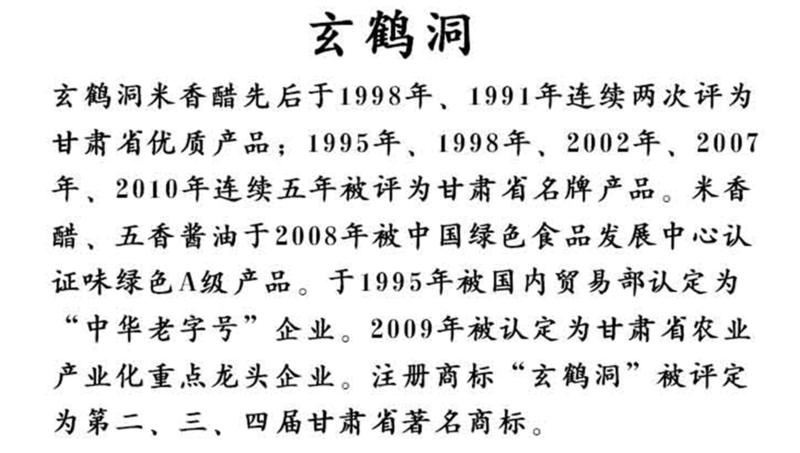 玄鹤洞

玄鹤洞米香醋先后于1998年、1991年连续两次评为甘肃省优质产品；1995年、1998年、2002年、2007年、2010年连续五年被评为甘肃省名牌产品。米香醋、五香酱油于2008年被中国绿色食品发展中心认证味绿色A级产品。于1995年被国内贸易部认定为“中华老字号”企业。2009年被认定为甘肃省农业产业化重点龙头企业。注册商标“玄鹤洞”被评定为第二、三、四届甘肃省著名商标。